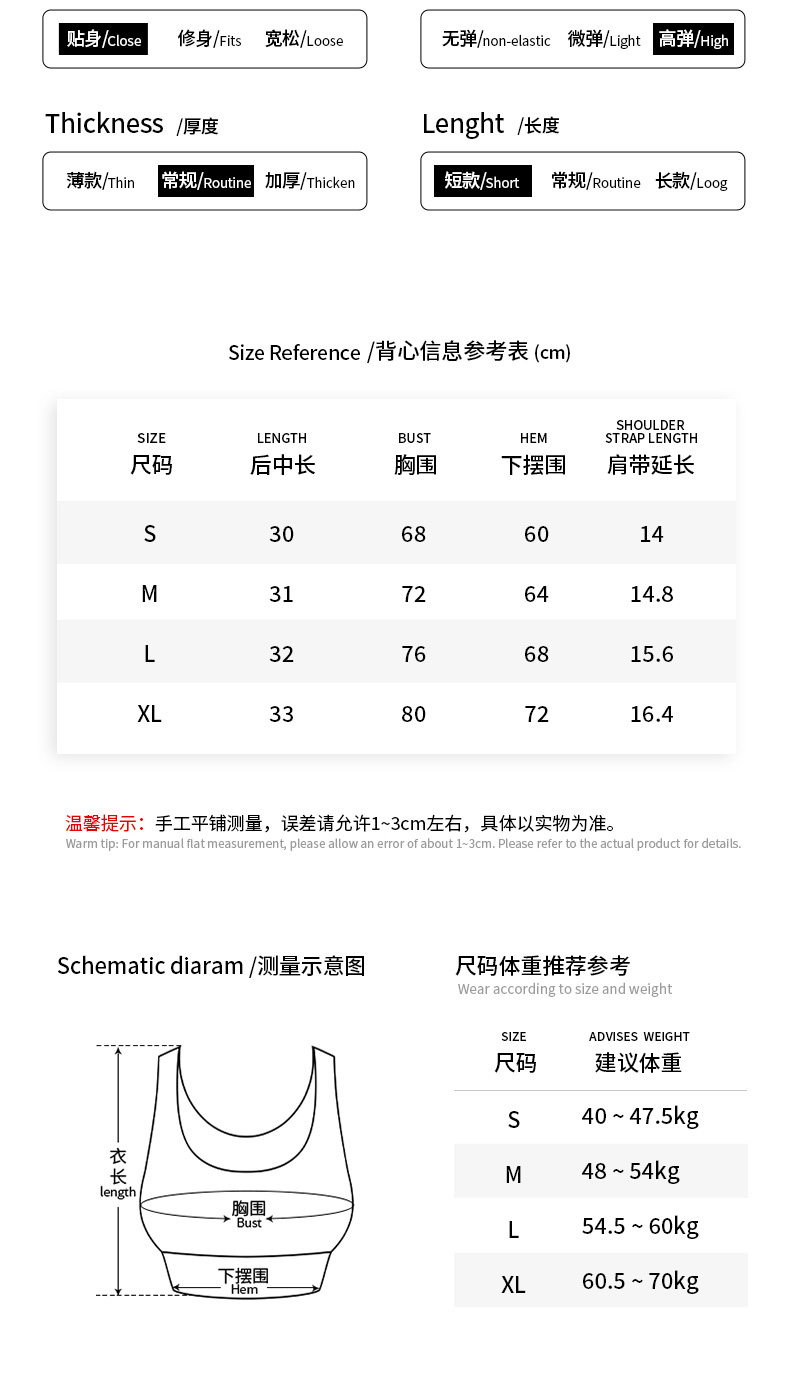 贴身/Close 修身/Fits 宽松/Loose

无弹/non-elastic 微弹/Light 高弹/High

Thickness /厚度

薄款/Thin 常规/Routine 加厚/Thicken

Lenght /长度

短款/Short 常规/Routine 长款/Loog

Size Reference /背心信息参考表 (cm)

| SIZE 尺码 | LENGTH 后中长 | BUST 胸围 | HEM 下摆围 | SHOULDER STRAP LENGTH 肩带延长 |
|---|---|---|---|---|
| S | 30 | 68 | 60 | 14 |
| M | 31 | 72 | 64 | 14.8 |
| L | 32 | 76 | 68 | 15.6 |
| XL | 33 | 80 | 72 | 16.4 |

温馨提示：手工平铺测量，误差请允许1~3cm左右，具体以实物为准。
Warm tip: For manual flat measurement, please allow an error of about 1~3cm. Please refer to the actual product for details.

Schematic diaram /测量示意图

衣长 length
胸围 Bust
下摆围 Hem

尺码体重推荐参考
Wear according to size and weight

| SIZE 尺码 | ADVISES WEIGHT 建议体重 |
|---|---|
| S | 40 ~ 47.5kg |
| M | 48 ~ 54kg |
| L | 54.5 ~ 60kg |
| XL | 60.5 ~ 70kg |